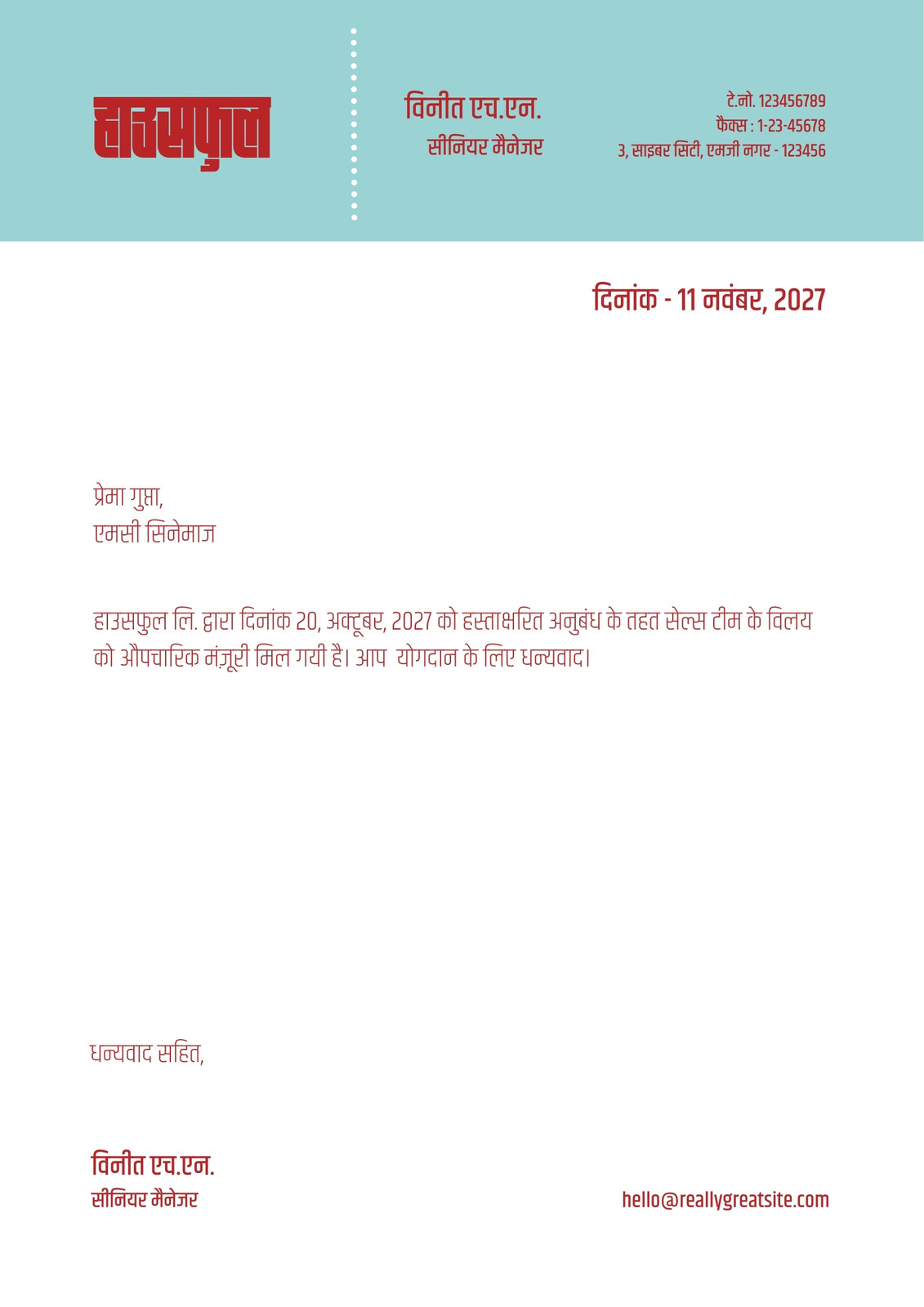 हाउसफुल

विनीत एच.एन.
सीनियर मैनेजर

टे.नो. 123456789
फैक्स : 1-23-45678
3, साइबर सिटी, एमजी नगर - 123456

दिनांक - 11 नवंबर, 2027

प्रेमा गुप्ता,
एमसी सिनेमाज

हाउसफुल लि. द्वारा दिनांक 20, अक्टूबर, 2027 को हस्ताक्षरित अनुबंध के तहत सेल्स टीम के विलय को औपचारिक मंज़ूरी मिल गयी है। आप  योगदान के लिए धन्यवाद।

धन्यवाद सहित,

विनीत एच.एन.
सीनियर मैनेजर

hello@reallygreatsite.com